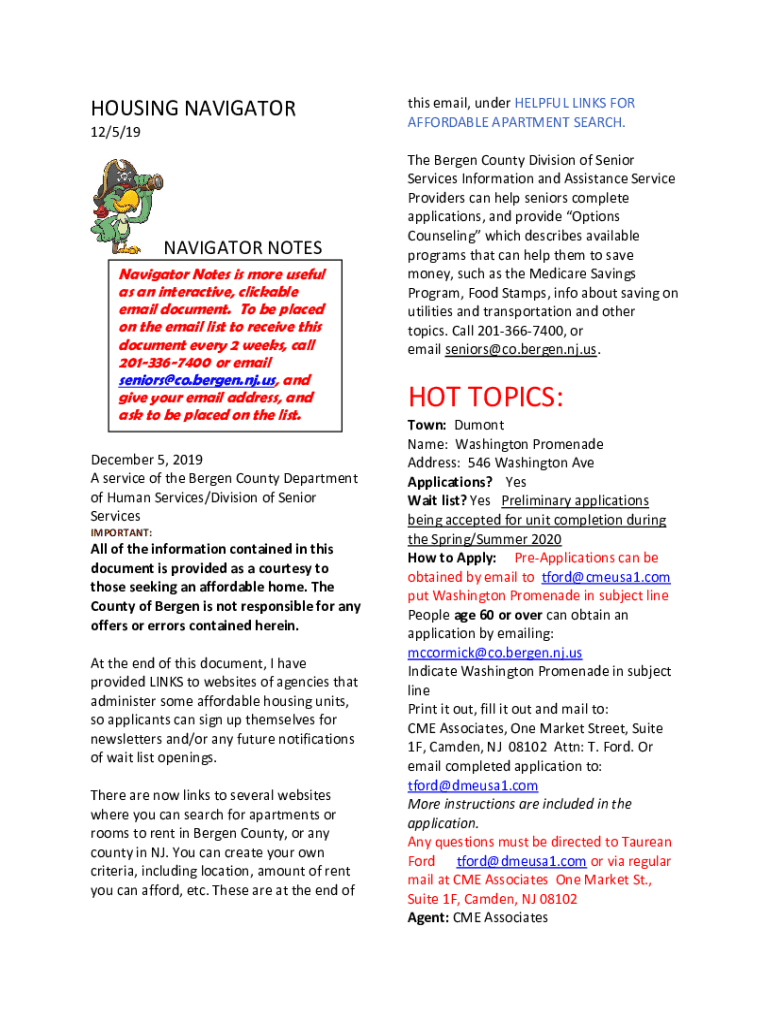 HOUSING NAVIGATOR

12/5/19

NAVIGATOR NOTES

Navigator Notes is more useful as an interactive, clickable email document. To be placed on the email list to receive this document every 2 weeks, call 201-336-7400 or email seniors@co.bergen.nj.us, and give your email address, and ask to be placed on the list.

December 5, 2019
A service of the Bergen County Department of Human Services/Division of Senior Services

IMPORTANT:

All of the information contained in this document is provided as a courtesy to those seeking an affordable home. The County of Bergen is not responsible for any offers or errors contained herein.

At the end of this document, I have provided LINKS to websites of agencies that administer some affordable housing units, so applicants can sign up themselves for newsletters and/or any future notifications of wait list openings.

There are now links to several websites where you can search for apartments or rooms to rent in Bergen County, or any county in NJ. You can create your own criteria, including location, amount of rent you can afford, etc. These are at the end of this email, under HELPFUL LINKS FOR AFFORDABLE APARTMENT SEARCH.

The Bergen County Division of Senior Services Information and Assistance Service Providers can help seniors complete applications, and provide "Options Counseling" which describes available programs that can help them to save money, such as the Medicare Savings Program, Food Stamps, info about saving on utilities and transportation and other topics. Call 201-366-7400, or email seniors@co.bergen.nj.us.

HOT TOPICS:

Town: Dumont
Name: Washington Promenade
Address: 546 Washington Ave
Applications? Yes
Wait list? Yes Preliminary applications being accepted for unit completion during the Spring/Summer 2020
How to Apply: Pre-Applications can be obtained by email to tford@cmeusa1.com put Washington Promenade in subject line
People age 60 or over can obtain an application by emailing: mccormick@co.bergen.nj.us
Indicate Washington Promenade in subject line
Print it out, fill it out and mail to: CME Associates, One Market Street, Suite 1F, Camden, NJ 08102 Attn: T. Ford. Or email completed application to: tford@dmeusa1.com
More instructions are included in the application.
Any questions must be directed to Taurean Ford tford@dmeusa1.com or via regular mail at CME Associates One Market St., Suite 1F, Camden, NJ 08102
Agent: CME Associates